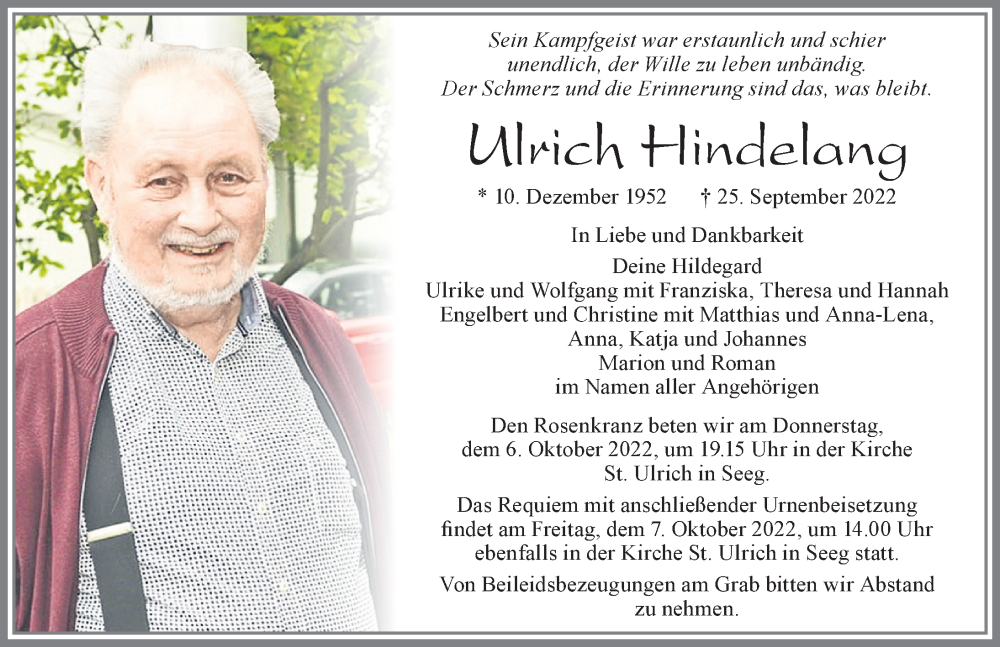 Sein Kampfgeist war erstaunlich und schier
unendlich, der Wille zu leben unbändig.
Der Schmerz und die Erinnerung sind das, was bleibt.

Ulrich Hindelang

* 10. Dezember 1952 † 25. September 2022

In Liebe und Dankbarkeit

Deine Hildegard
Ulrike und Wolfgang mit Franziska, Theresa und Hannah
Engelbert und Christine mit Matthias und Anna-Lena,
Anna, Katja und Johannes
Marion und Roman
im Namen aller Angehörigen

Den Rosenkranz beten wir am Donnerstag, dem 6. Oktober 2022, um 19.15 Uhr in der Kirche St. Ulrich in Seeg.

Das Requiem mit anschließender Urnenbeisetzung findet am Freitag, dem 7. Oktober 2022, um 14.00 Uhr ebenfalls in der Kirche St. Ulrich in Seeg statt.

Von Beileidsbezeugungen am Grab bitten wir Abstand zu nehmen.